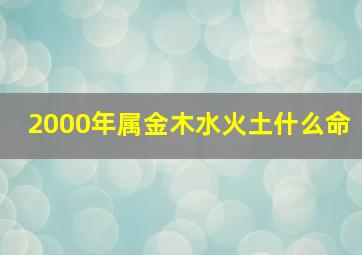 2000年属金木水火土什么命